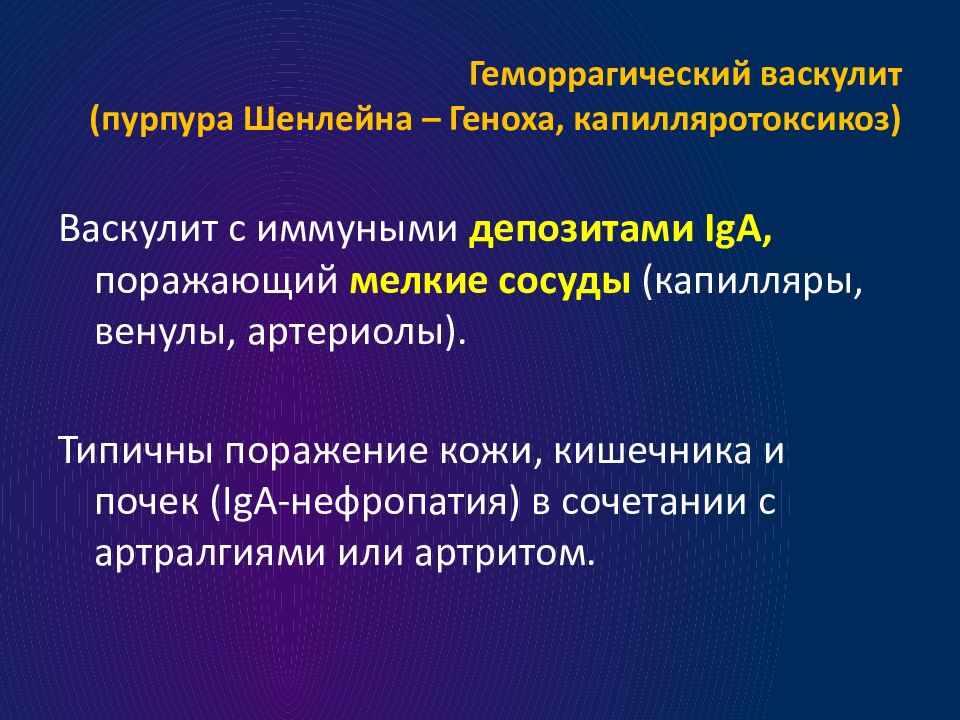 Геморрагический васкулит
(пурпура Шенлейна – Геноха, капилляротоксикоз)

Васкулит с иммуными депозитами IgA, поражающий мелкие сосуды (капилляры, венулы, артериолы).

Типичны поражение кожи, кишечника и почек (IgA-нефропатия) в сочетании с артралгиями или артритом.